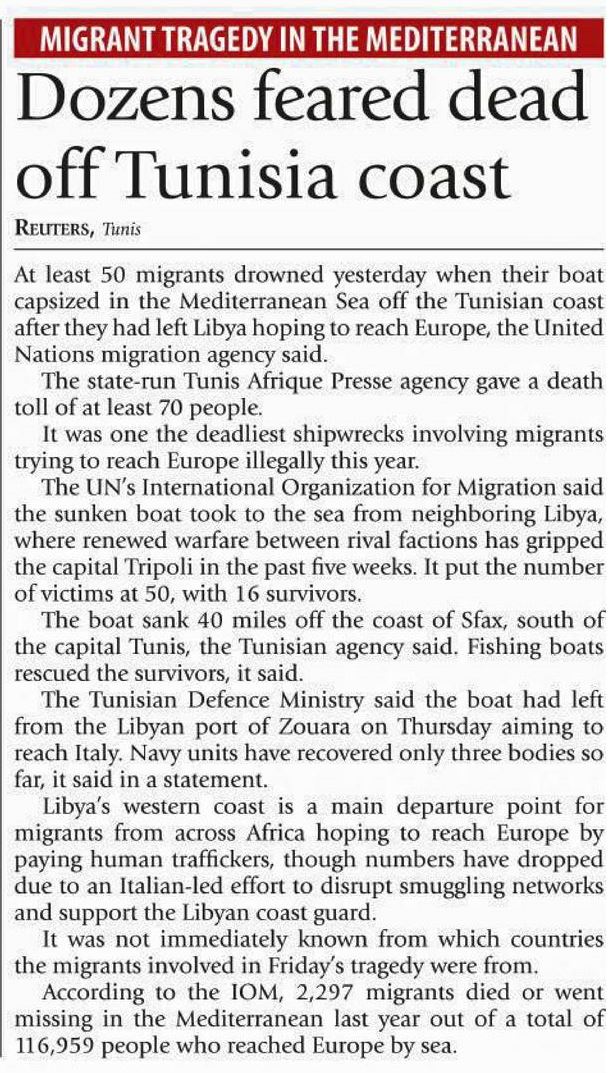 MIGRANT TRAGEDY IN THE MEDITERRANEAN

Dozens feared dead off Tunisia coast

REUTERS, Tunis

At least 50 migrants drowned yesterday when their boat capsized in the Mediterranean Sea off the Tunisian coast after they had left Libya hoping to reach Europe, the United Nations migration agency said.

The state-run Tunis Afrique Presse agency gave a death toll of at least 70 people.

It was one the deadliest shipwrecks involving migrants trying to reach Europe illegally this year.

The UN's International Organization for Migration said the sunken boat took to the sea from neighboring Libya, where renewed warfare between rival factions has gripped the capital Tripoli in the past five weeks. It put the number of victims at 50, with 16 survivors.

The boat sank 40 miles off the coast of Sfax, south of the capital Tunis, the Tunisian agency said. Fishing boats rescued the survivors, it said.

The Tunisian Defence Ministry said the boat had left from the Libyan port of Zouara on Thursday aiming to reach Italy. Navy units have recovered only three bodies so far, it said in a statement.

Libya's western coast is a main departure point for migrants from across Africa hoping to reach Europe by paying human traffickers, though numbers have dropped due to an Italian-led effort to disrupt smuggling networks and support the Libyan coast guard.

It was not immediately known from which countries the migrants involved in Friday's tragedy were from.

According to the IOM, 2,297 migrants died or went missing in the Mediterranean last year out of a total of 116,959 people who reached Europe by sea.